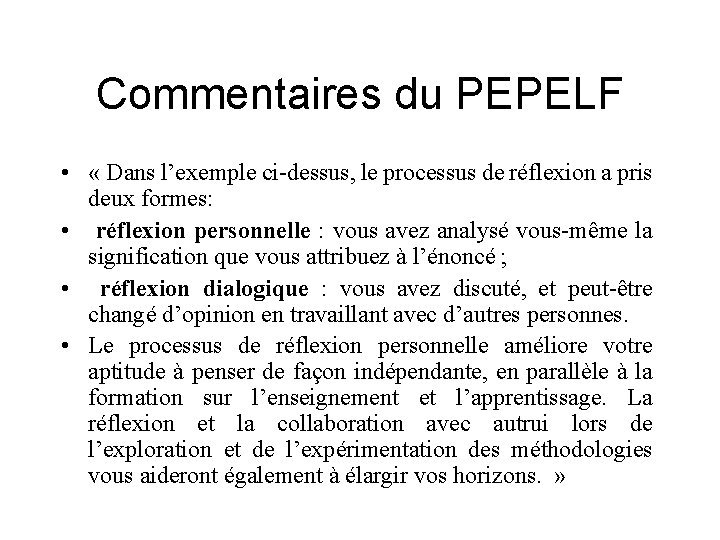 Commentaires du PEPELF

• « Dans l’exemple ci-dessus, le processus de réflexion a pris deux formes:
• réflexion personnelle : vous avez analysé vous-même la signification que vous attribuez à l’énoncé ;
• réflexion dialogique : vous avez discuté, et peut-être changé d’opinion en travaillant avec d’autres personnes.
• Le processus de réflexion personnelle améliore votre aptitude à penser de façon indépendante, en parallèle à la formation sur l’enseignement et l’apprentissage. La réflexion et la collaboration avec autrui lors de l’exploration et de l’expérimentation des méthodologies vous aideront également à élargir vos horizons. »